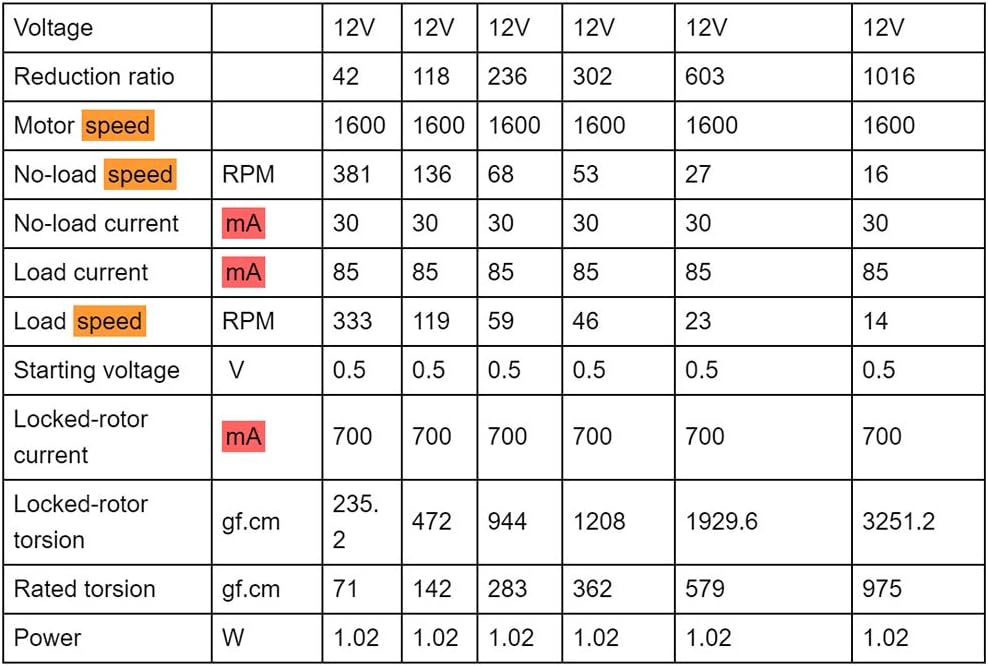 | Voltage | | 12V | 12V | 12V | 12V | 12V | 12V |
|---|---|---|---|---|---|---|---|
| Reduction ratio | | 42 | 118 | 236 | 302 | 603 | 1016 |
| Motor speed | | 1600 | 1600 | 1600 | 1600 | 1600 | 1600 |
| No-load speed | RPM | 381 | 136 | 68 | 53 | 27 | 16 |
| No-load current | mA | 30 | 30 | 30 | 30 | 30 | 30 |
| Load current | mA | 85 | 85 | 85 | 85 | 85 | 85 |
| Load speed | RPM | 333 | 119 | 59 | 46 | 23 | 14 |
| Starting voltage | V | 0.5 | 0.5 | 0.5 | 0.5 | 0.5 | 0.5 |
| Locked-rotor current | mA | 700 | 700 | 700 | 700 | 700 | 700 |
| Locked-rotor torsion | gf.cm | 235.2 | 472 | 944 | 1208 | 1929.6 | 3251.2 |
| Rated torsion | gf.cm | 71 | 142 | 283 | 362 | 579 | 975 |
| Power | W | 1.02 | 1.02 | 1.02 | 1.02 | 1.02 | 1.02 |